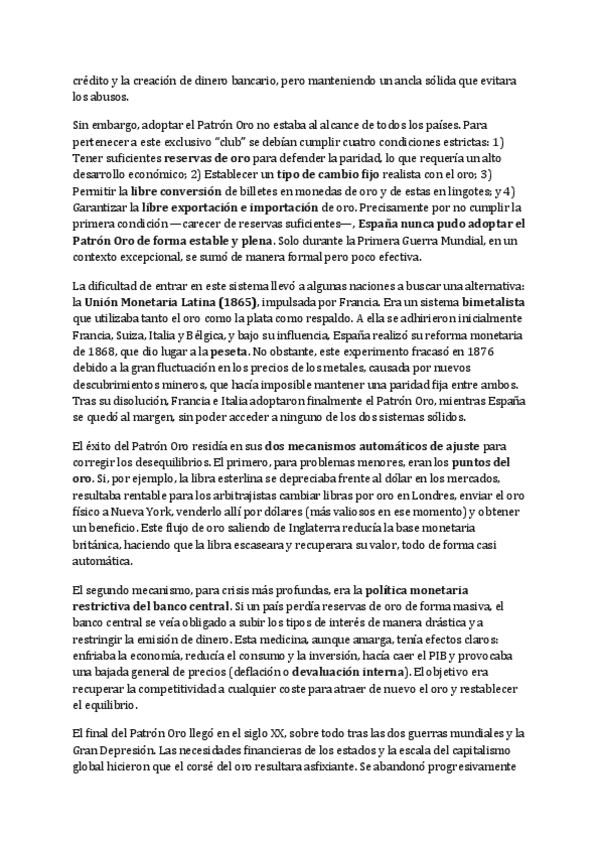 crédito y la creación de dinero bancario, pero manteniendo un ancla sólida que evitara los abusos.

Sin embargo, adoptar el Patrón Oro no estaba al alcance de todos los países. Para pertenecer a este exclusivo "club" se debían cumplir cuatro condiciones estrictas: 1) Tener suficientes reservas de oro para defender la paridad, lo que requería un alto desarrollo económico; 2) Establecer un tipo de cambio fijo realista con el oro; 3) Permitir la libre conversión de billetes en monedas de oro y de estas en lingotes; y 4) Garantizar la libre exportación e importación de oro. Precisamente por no cumplir la primera condición —carecer de reservas suficientes—, España nunca pudo adoptar el Patrón Oro de forma estable y plena. Solo durante la Primera Guerra Mundial, en un contexto excepcional, se sumó de manera formal pero poco efectiva.

La dificultad de entrar en este sistema llevó a algunas naciones a buscar una alternativa: la Unión Monetaria Latina (1865), impulsada por Francia. Era un sistema bimetalista que utilizaba tanto el oro como la plata como respaldo. A ella se adhirieron inicialmente Francia, Suiza, Italia y Bélgica, y bajo su influencia, España realizó su reforma monetaria de 1868, que dio lugar a la peseta. No obstante, este experimento fracasó en 1876 debido a la gran fluctuación en los precios de los metales, causada por nuevos descubrimientos mineros, que hacía imposible mantener una paridad fija entre ambos. Tras su disolución, Francia e Italia adoptaron finalmente el Patrón Oro, mientras España se quedó al margen, sin poder acceder a ninguno de los dos sistemas sólidos.

El éxito del Patrón Oro residía en sus dos mecanismos automáticos de ajuste para corregir los desequilibrios. El primero, para problemas menores, eran los puntos del oro. Si, por ejemplo, la libra esterlina se depreciaba frente al dólar en los mercados, resultaba rentable para los arbitrajistas cambiar libras por oro en Londres, enviar el oro físico a Nueva York, venderlo allí por dólares (más valiosos en ese momento) y obtener un beneficio. Este flujo de oro saliendo de Inglaterra reducía la base monetaria británica, haciendo que la libra escaseara y recuperara su valor, todo de forma casi automática.

El segundo mecanismo, para crisis más profundas, era la política monetaria restrictiva del banco central. Si un país perdía reservas de oro de forma masiva, el banco central se veía obligado a subir los tipos de interés de manera drástica y a restringir la emisión de dinero. Esta medicina, aunque amarga, tenía efectos claros: enfriaba la economía, reducía el consumo y la inversión, hacía caer el PIB y provocaba una bajada general de precios (deflación o devaluación interna). El objetivo era recuperar la competitividad a cualquier coste para atraer de nuevo el oro y restablecer el equilibrio.

El final del Patrón Oro llegó en el siglo XX, sobre todo tras las dos guerras mundiales y la Gran Depresión. Las necesidades financieras de los estados y la escala del capitalismo global hicieron que el corsé del oro resultara asfixiante. Se abandonó progresivamente